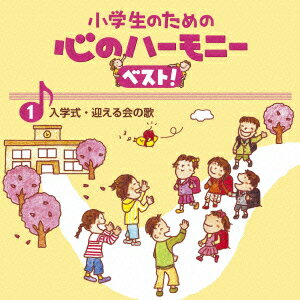 小学生のための
心のハーモニー
ベスト!

1 入学式・迎える会の歌